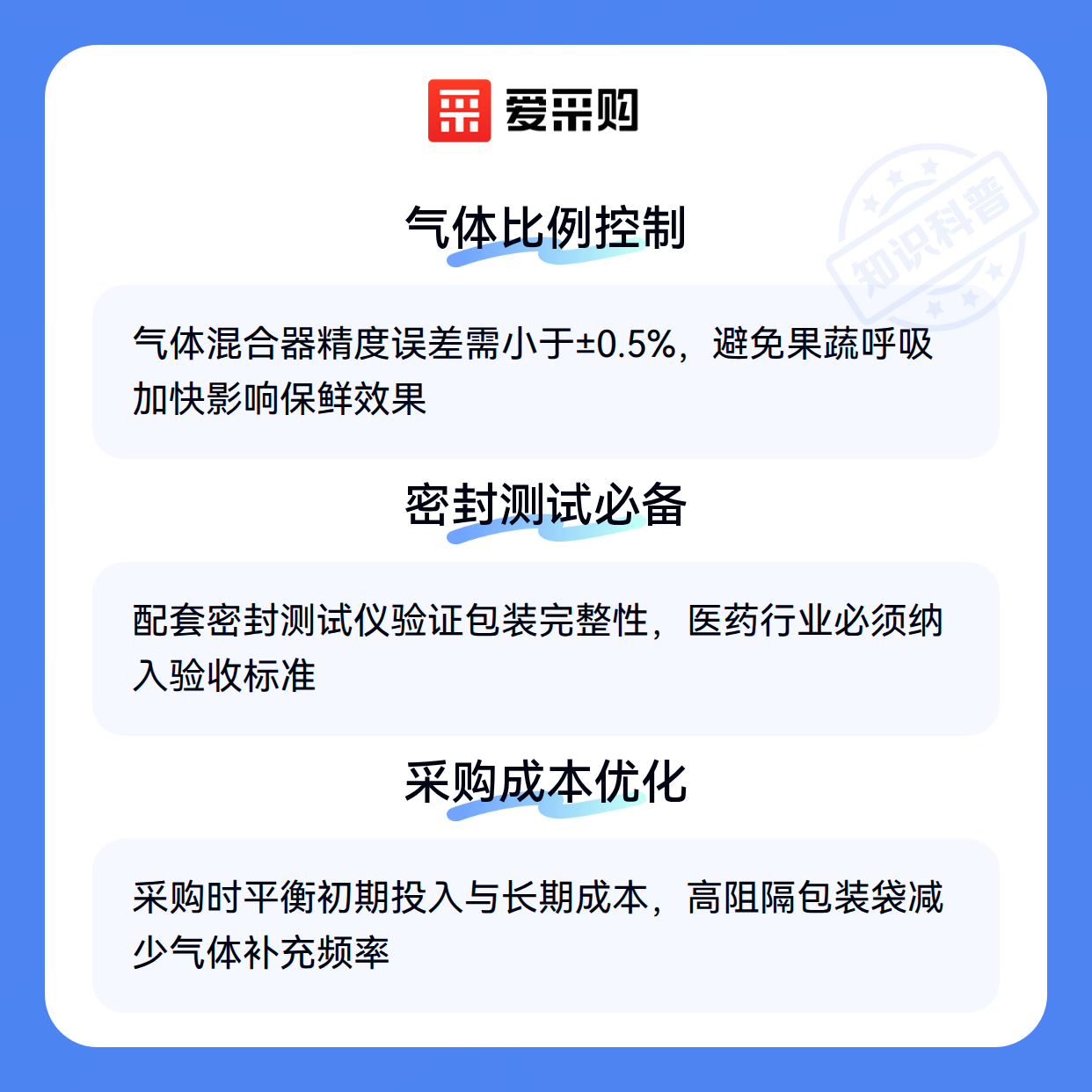 爱采购

气体比例控制

气体混合器精度误差需小于±0.5%，避免果蔬呼吸加快影响保鲜效果

密封测试必备

配套密封测试仪验证包装完整性，医药行业必须纳入验收标准

采购成本优化

采购时平衡初期投入与长期成本，高阻隔包装袋减少气体补充频率

知识科普